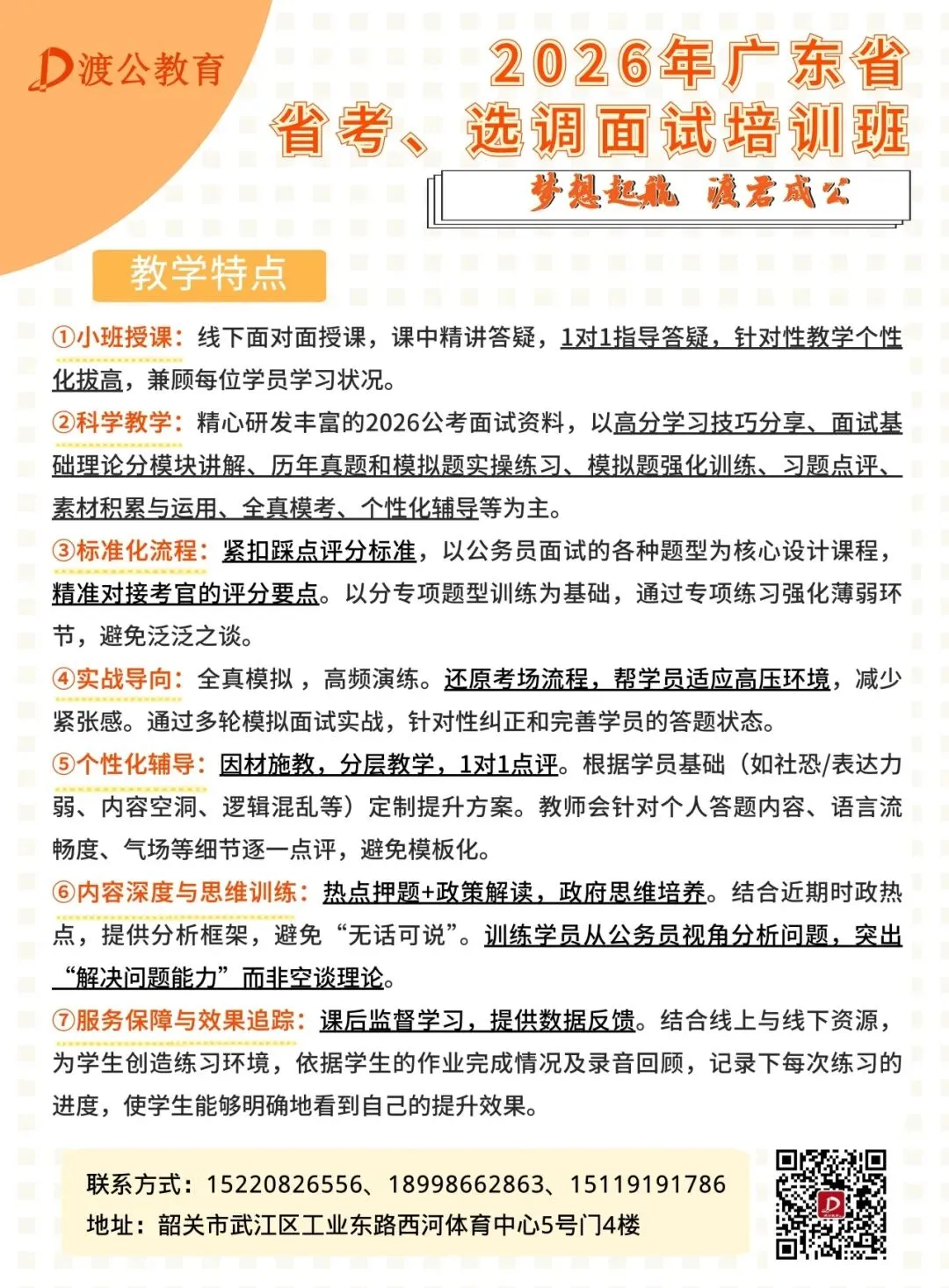 渡公教育

2026年广东省
省考、选调面试培训班

梦想起航 渡君成公

教学特点

①小班授课：线下面对面授课，课中精讲答疑，1对1指导答疑，针对性教学个性化拔高，兼顾每位学员学习状况。

②科学教学：精心研发丰富的2026公考面试资料，以高分学习技巧分享、面试基础理论分模块讲解、历年真题和模拟题实操练习、模拟题强化训练、习题点评、素材积累与运用、全真模考、个性化辅导等为主。

③标准化流程：紧扣踩点评分标准，以公务员面试的各种题型为核心设计课程，精准对接考官的评分要点。以分专项题型训练为基础，通过专项练习强化薄弱环节，避免泛泛之谈。

④实战导向：全真模拟，高频演练。还原考场流程，帮学员适应高压环境，减少紧张感。通过多轮模拟面试实战，针对性纠正和完善学员的答题状态。

⑤个性化辅导：因材施教，分层教学，1对1点评。根据学员基础（如社恐/表达力弱、内容空洞、逻辑混乱等）定制提升方案。教师会针对个人答题内容、语言流畅度、气场等细节逐一点评，避免模板化。

⑥内容深度与思维训练：热点押题+政策解读，政府思维培养。结合近期时政热点，提供分析框架，避免“无话可说”。训练学员从公务员视角分析问题，突出“解决问题能力”而非空谈理论。

⑦服务保障与效果追踪：课后监督学习，提供数据反馈。结合线上与线下资源，为学生创造练习环境，依据学生的作业完成情况及录音回顾，记录下每次练习的进度，使学生能够明确地看到自己的提升效果。

联系方式：15220826556、18998662863、15119191786
地址：韶关市武江区工业东路西河体育中心5号门4楼